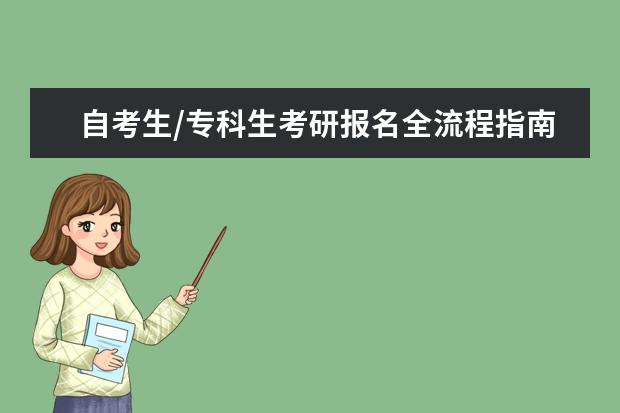 自考生/专科生考研报名全流程指南